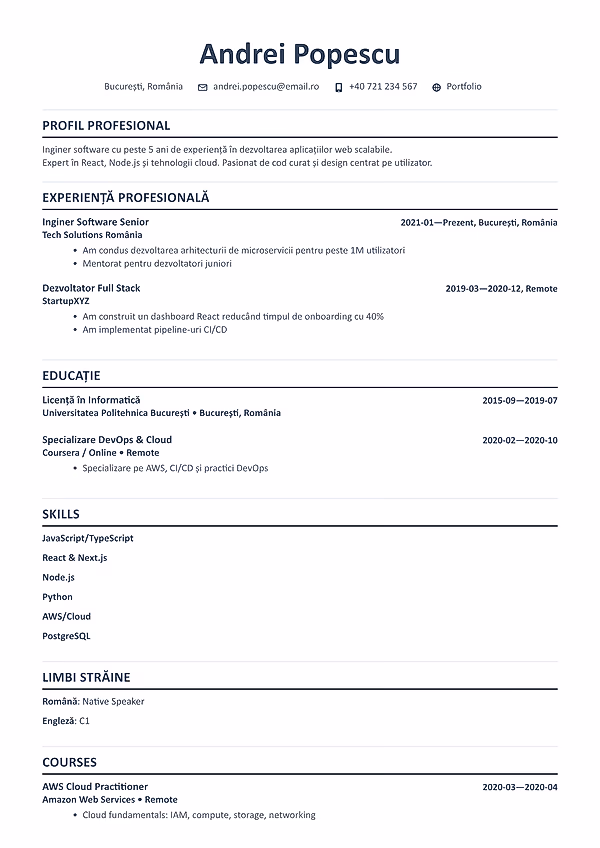 Andrei Popescu

București, România andrei.popescu@email.ro +40 721 234 567 Portfolio

PROFIL PROFESIONAL

Inginer software cu peste 5 ani de experiență în dezvoltarea aplicațiilor web scalabile. Expert în React, Node.js și tehnologii cloud. Pasionat de cod curat și design centrat pe utilizator.

EXPERIENȚĂ PROFESIONALĂ

Inginer Software Senior
2021-01—Prezent, București, România
Tech Solutions România
• Am condus dezvoltarea arhitecturii de microservicii pentru peste 1M utilizatori
• Mentorat pentru dezvoltatori juniori

Dezvoltator Full Stack
2019-03—2020-12, Remote
StartupXYZ
• Am construit un dashboard React reducând timpul de onboarding cu 40%
• Am implementat pipeline-uri CI/CD

EDUCAȚIE

Licență în Informatică
2015-09—2019-07
Universitatea Politehnica București • București, România

Specializare DevOps & Cloud
2020-02—2020-10
Coursera / Online • Remote
• Specializare pe AWS, CI/CD și practici DevOps

SKILLS

JavaScript/TypeScript

React & Next.js

Node.js

Python

AWS/Cloud

PostgreSQL

LIMBI STRĂINE

Română: Native Speaker

Engleză: C1

COURSES

AWS Cloud Practitioner
2020-03—2020-04
Amazon Web Services • Remote
• Cloud fundamentals: IAM, compute, storage, networking